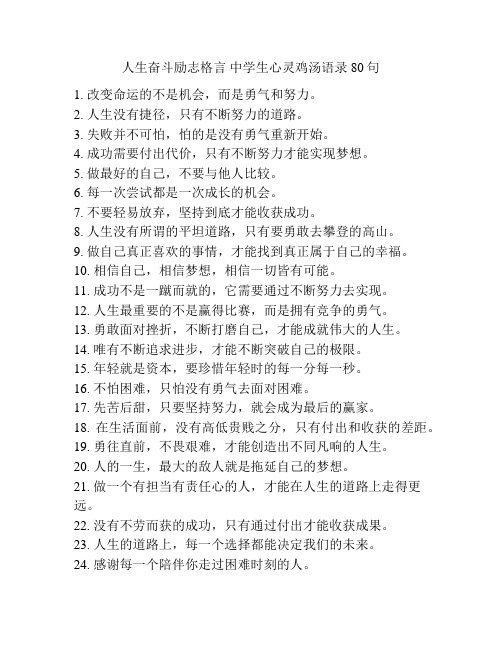 人生奋斗励志格言 中学生心灵鸡汤语录 80 句

1. 改变命运的不是机会，而是勇气和努力。
2. 人生没有捷径，只有不断努力的道路。
3. 失败并不可怕，怕的是没有勇气重新开始。
4. 成功需要付出代价，只有不断努力才能实现梦想。
5. 做最好的自己，不要与他人比较。
6. 每一次尝试都是一次成长的机会。
7. 不要轻易放弃，坚持到底才能收获成功。
8. 人生没有所谓的平坦道路，只有要勇敢去攀登的高山。
9. 做自己真正喜欢的事情，才能找到真正属于自己的幸福。
10. 相信自己，相信梦想，相信一切皆有可能。
11. 成功不是一蹴而就的，它需要通过不断努力去实现。
12. 人生最重要的不是赢得比赛，而是拥有竞争的勇气。
13. 勇敢面对挫折，不断打磨自己，才能成就伟大的人生。
14. 唯有不断追求进步，才能不断突破自己的极限。
15. 年轻就是资本，要珍惜年轻时的每一分每一秒。
16. 不怕困难，只怕没有勇气去面对困难。
17. 先苦后甜，只要坚持努力，就会成为最后的赢家。
18. 在生活面前，没有高低贵贱之分，只有付出和收获的差距。
19. 勇往直前，不畏艰难，才能创造出不同凡响的人生。
20. 人的一生，最大的敌人就是拖延自己的梦想。
21. 做一个有担当有责任心的人，才能在人生的道路上走得更远。
22. 没有不劳而获的成功，只有通过付出才能收获成果。
23. 人生的道路上，每一个选择都能决定我们的未来。
24. 感谢每一个陪伴你走过困难时刻的人。